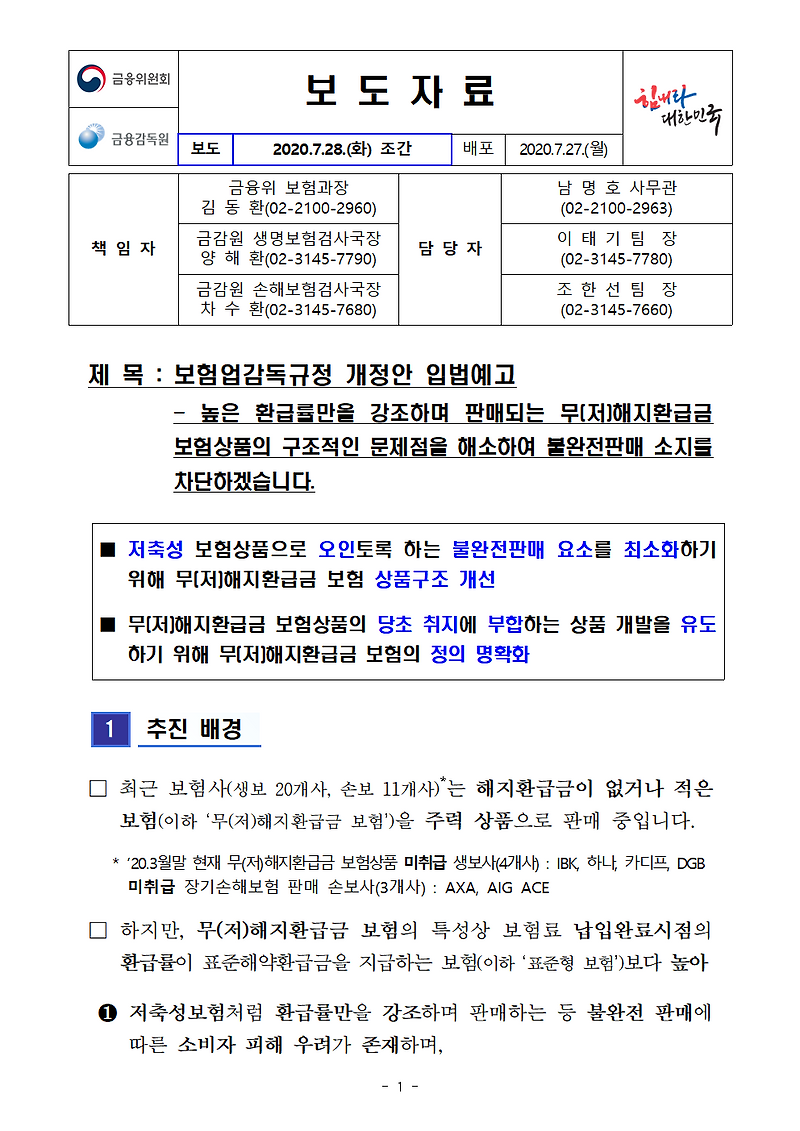 금융위원회

금융감독원

보 도 자 료

힘내라 대한민국

| 보도 | 2020.7.28.(화) 조간 | 배포 | 2020.7.27.(월) |
|---|---|---|---|

| 책 임 자 | 금융위 보험과장 김 동 환(02-2100-2960) | 담 당 자 | 남 명 호 사무관 (02-2100-2963) |
|---|---|---|---|
| | 금감원 생명보험검사국장 양 해 환(02-3145-7790) | | 이 태 기 팀 장 (02-3145-7780) |
| | 금감원 손해보험검사국장 차 수 환(02-3145-7680) | | 조 한 선 팀 장 (02-3145-7660) |

제 목 : 보험업감독규정 개정안 입법예고

- 높은 환급률만을 강조하며 판매되는 무(저)해지환급금 보험상품의 구조적인 문제점을 해소하여 불완전판매 소지를 차단하겠습니다.

■ 저축성 보험상품으로 오인토록 하는 불완전판매 요소를 최소화하기 위해 무(저)해지환급금 보험 상품구조 개선

■ 무(저)해지환급금 보험상품의 당초 취지에 부합하는 상품 개발을 유도하기 위해 무(저)해지환급금 보험의 정의 명확화

1 추진 배경

□ 최근 보험사(생보 20개사, 손보 11개사)*는 해지환급금이 없거나 적은 보험(이하 '무(저)해지환급금 보험')을 주력 상품으로 판매 중입니다.

* '20.3월말 현재 무(저)해지환급금 보험상품 미취급 생보사(4개사) : IBK, 하나, 카디프, DGB
미취급 장기손해보험 판매 손보사(3개사) : AXA, AIG ACE

□ 하지만, 무(저)해지환급금 보험의 특성상 보험료 납입완료시점의 환급률이 표준해약환급금을 지급하는 보험(이하 '표준형 보험')보다 높아

❶ 저축성보험처럼 환급률만을 강조하며 판매하는 등 불완전 판매에 따른 소비자 피해 우려가 존재하며,

- 1 -